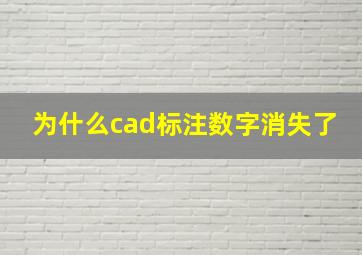 为什么cad标注数字消失了